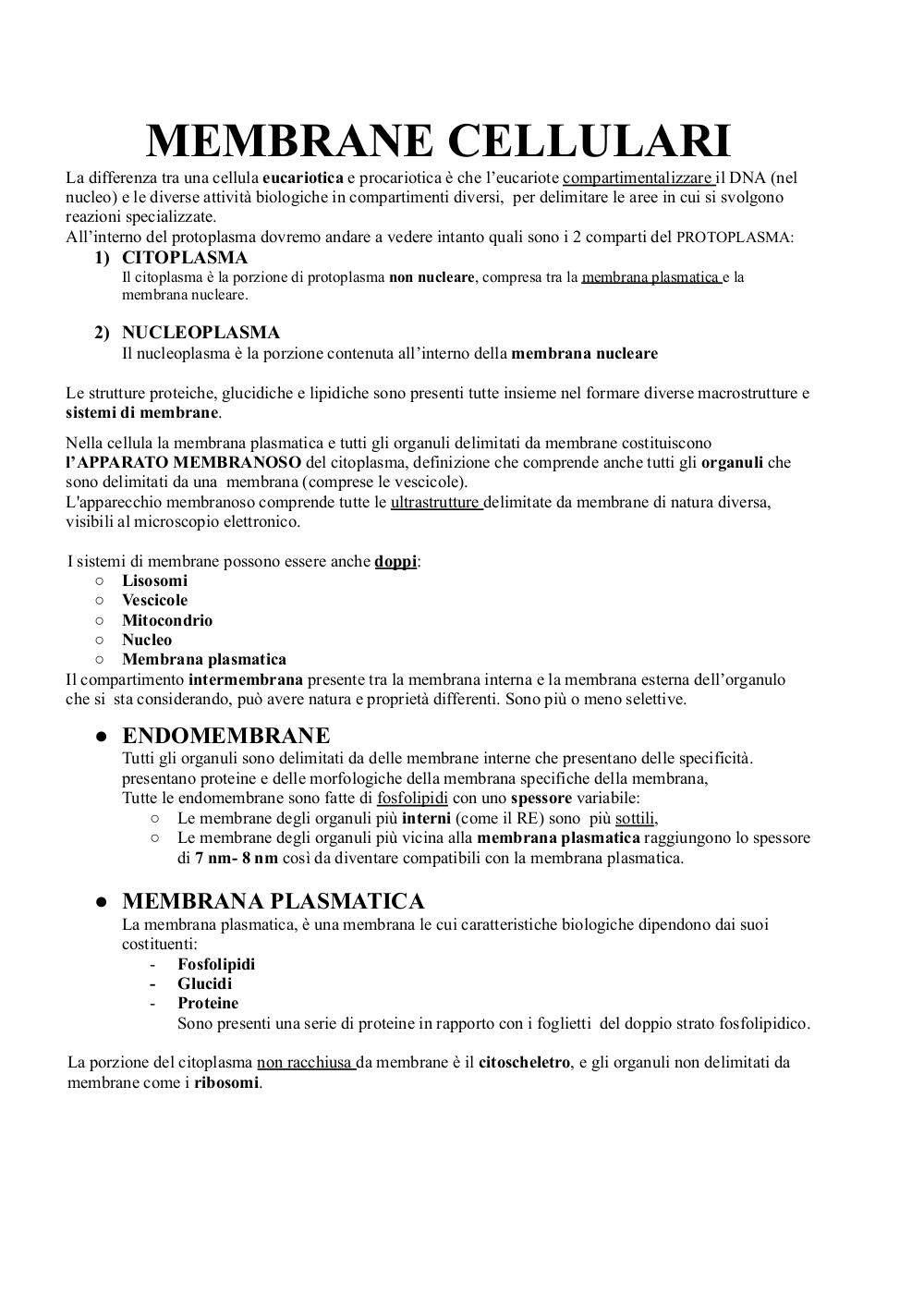 MEMBRANE CELLULARI

La differenza tra una cellula eucariotica e procariotica è che l'eucariote compartimentalizzare il DNA (nel nucleo) e le diverse attività biologiche in compartimenti diversi, per delimitare le aree in cui si svolgono reazioni specializzate.
All'interno del protoplasma dovremo andare a vedere intanto quali sono i 2 comparti del PROTOPLASMA:

1) CITOPLASMA
Il citoplasma è la porzione di protoplasma non nucleare, compresa tra la membrana plasmatica e la membrana nucleare.

2) NUCLEOPLASMA
Il nucleoplasma è la porzione contenuta all'interno della membrana nucleare

Le strutture proteiche, glucidiche e lipidiche sono presenti tutte insieme nel formare diverse macrostrutture e sistemi di membrane.

Nella cellula la membrana plasmatica e tutti gli organuli delimitati da membrane costituiscono l'APPARATO MEMBRANOSO del citoplasma, definizione che comprende anche tutti gli organuli che sono delimitati da una membrana (comprese le vescicole).
L'apparecchio membranoso comprende tutte le ultrastrutture delimitate da membrane di natura diversa, visibili al microscopio elettronico.

I sistemi di membrane possono essere anche doppi:
○ Lisosomi
○ Vescicole
○ Mitocondrio
○ Nucleo
○ Membrana plasmatica
Il compartimento intermembrana presente tra la membrana interna e la membrana esterna dell'organulo che si sta considerando, può avere natura e proprietà differenti. Sono più o meno selettive.

● ENDOMEMBRANE
Tutti gli organuli sono delimitati da delle membrane interne che presentano delle specificità. presentano proteine e delle morfologiche della membrana specifiche della membrana,
Tutte le endomembrane sono fatte di fosfolipidi con uno spessore variabile:
○ Le membrane degli organuli più interni (come il RE) sono più sottili,
○ Le membrane degli organuli più vicina alla membrana plasmatica raggiungono lo spessore di 7 nm- 8 nm così da diventare compatibili con la membrana plasmatica.

● MEMBRANA PLASMATICA
La membrana plasmatica, è una membrana le cui caratteristiche biologiche dipendono dai suoi costituenti:
- Fosfolipidi
- Glucidi
- Proteine
Sono presenti una serie di proteine in rapporto con i foglietti del doppio strato fosfolipidico.

La porzione del citoplasma non racchiusa da membrane è il citoscheletro, e gli organuli non delimitati da membrane come i ribosomi.